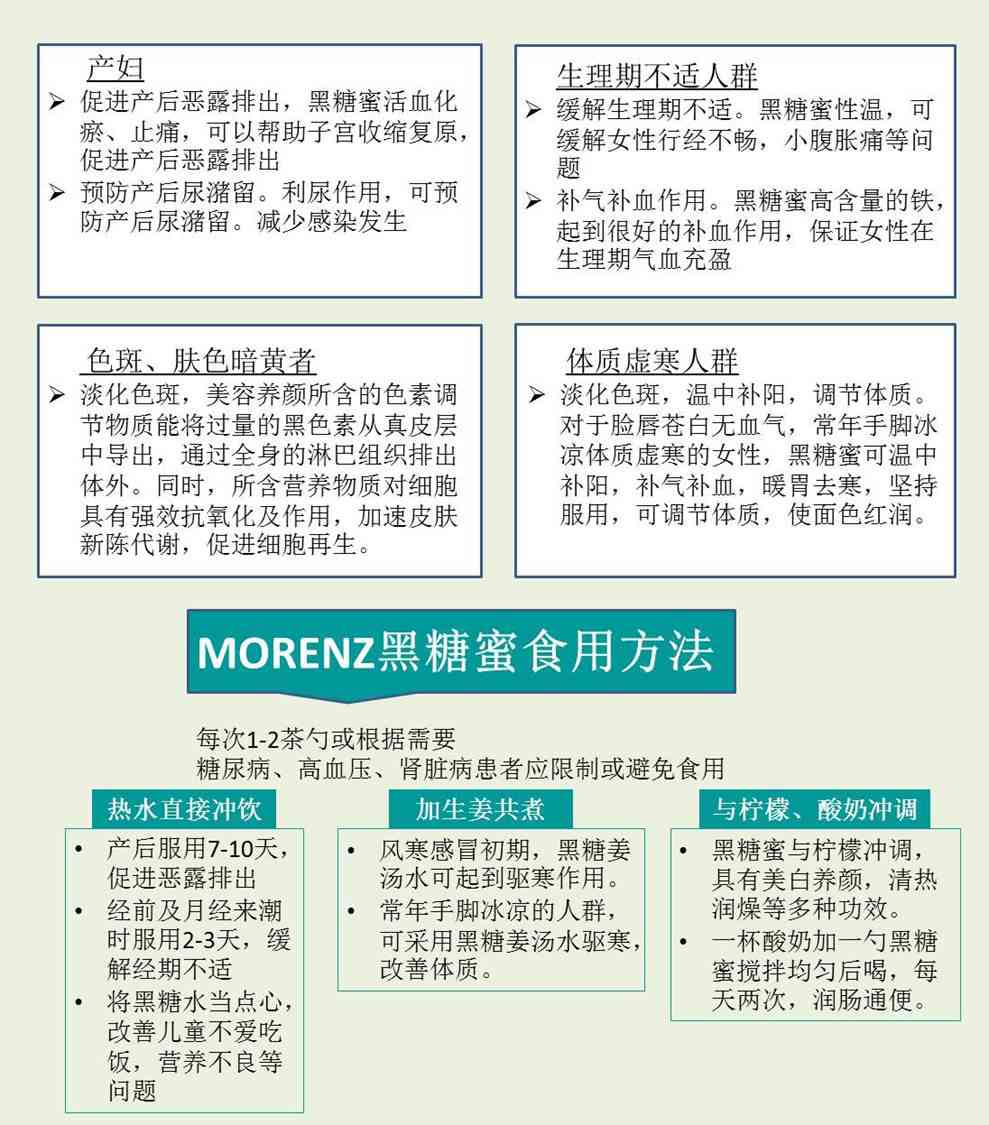 产妇

➢ 促进产后恶露排出，黑糖蜜活血化瘀、止痛，可以帮助子宫收缩复原，促进产后恶露排出

➢ 预防产后尿潴留。利尿作用，可预防产后尿潴留。减少感染发生

生理期不适人群

➢ 缓解生理期不适。黑糖蜜性温，可缓解女性行经不畅，小腹胀痛等问题

➢ 补气补血作用。黑糖蜜高含量的铁，起到很好的补血作用，保证女性在生理期气血充盈

色斑、肤色暗黄者

➢ 淡化色斑，美容养颜所含的色素调节物质能将过量的黑色素从真皮层中导出，通过全身的淋巴组织排出体外。同时，所含营养物质对细胞具有强效抗氧化及作用，加速皮肤新陈代谢，促进细胞再生。

体质虚寒人群

➢ 淡化色斑，温中补阳，调节体质。对于脸唇苍白无血气，常年手脚冰凉体质虚寒的女性，黑糖蜜可温中补阳，补气补血，暖胃去寒，坚持服用，可调节体质，使面色红润。

MORENZ黑糖蜜食用方法

每次1-2茶勺或根据需要
糖尿病、高血压、肾脏病患者应限制或避免食用

热水直接冲饮

• 产后服用7-10天，促进恶露排出
• 经前及月经来潮时服用2-3天，缓解经期不适
• 将黑糖水当点心，改善儿童不爱吃饭，营养不良等问题

加生姜共煮

• 风寒感冒初期，黑糖姜汤水可起到驱寒作用。
• 常年手脚冰凉的人群，可采用黑糖姜汤水驱寒，改善体质。

与柠檬、酸奶冲调

• 黑糖蜜与柠檬冲调，具有美白养颜，清热润燥等多种功效。
• 一杯酸奶加一勺黑糖蜜搅拌均匀后喝，每天两次，润肠通便。